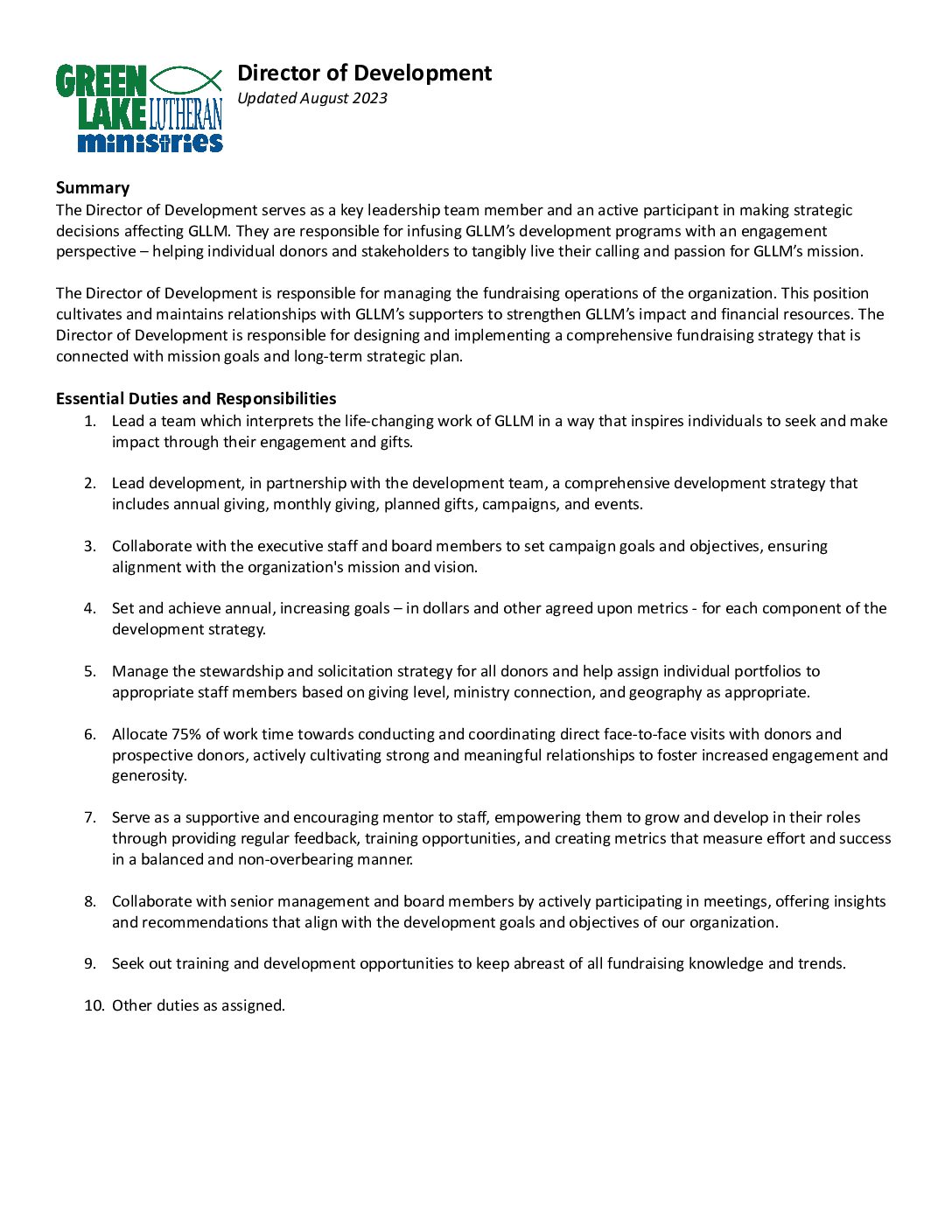 GREEN LAKE LUTHERAN ministries

Director of Development
Updated August 2023

Summary
The Director of Development serves as a key leadership team member and an active participant in making strategic decisions affecting GLLM. They are responsible for infusing GLLM's development programs with an engagement perspective – helping individual donors and stakeholders to tangibly live their calling and passion for GLLM's mission.

The Director of Development is responsible for managing the fundraising operations of the organization. This position cultivates and maintains relationships with GLLM's supporters to strengthen GLLM's impact and financial resources. The Director of Development is responsible for designing and implementing a comprehensive fundraising strategy that is connected with mission goals and long-term strategic plan.

Essential Duties and Responsibilities
1. Lead a team which interprets the life-changing work of GLLM in a way that inspires individuals to seek and make impact through their engagement and gifts.

2. Lead development, in partnership with the development team, a comprehensive development strategy that includes annual giving, monthly giving, planned gifts, campaigns, and events.

3. Collaborate with the executive staff and board members to set campaign goals and objectives, ensuring alignment with the organization's mission and vision.

4. Set and achieve annual, increasing goals – in dollars and other agreed upon metrics - for each component of the development strategy.

5. Manage the stewardship and solicitation strategy for all donors and help assign individual portfolios to appropriate staff members based on giving level, ministry connection, and geography as appropriate.

6. Allocate 75% of work time towards conducting and coordinating direct face-to-face visits with donors and prospective donors, actively cultivating strong and meaningful relationships to foster increased engagement and generosity.

7. Serve as a supportive and encouraging mentor to staff, empowering them to grow and develop in their roles through providing regular feedback, training opportunities, and creating metrics that measure effort and success in a balanced and non-overbearing manner.

8. Collaborate with senior management and board members by actively participating in meetings, offering insights and recommendations that align with the development goals and objectives of our organization.

9. Seek out training and development opportunities to keep abreast of all fundraising knowledge and trends.

10. Other duties as assigned.